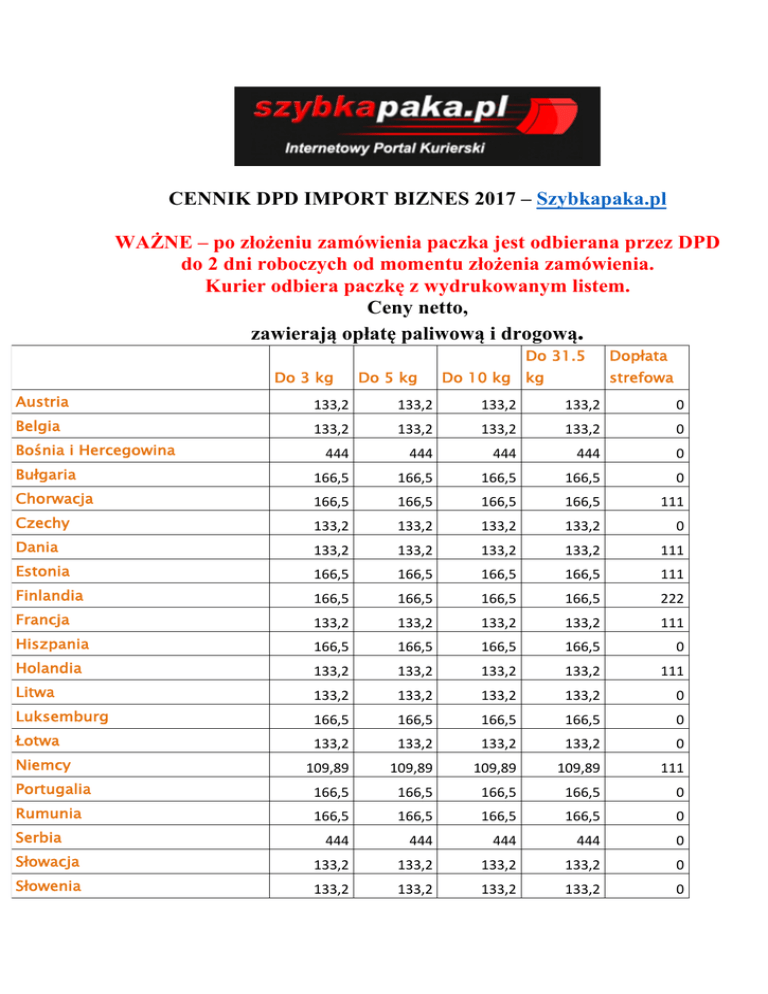 szybkapaka.pl
Internetowy Portal Kurierski

CENNIK DPD IMPORT BIZNES 2017 – Szybkapaka.pl

WAŻNE – po złożeniu zamówienia paczka jest odbierana przez DPD do 2 dni roboczych od momentu złożenia zamówienia. Kurier odbiera paczkę z wydrukowanym listem.
Ceny netto,
zawierają opłatę paliwową i drogową.

| | Do 3 kg | Do 5 kg | Do 10 kg | Do 31.5 kg | Dopłata strefowa |
|---|---|---|---|---|---|
| Austria | 133,2 | 133,2 | 133,2 | 133,2 | 0 |
| Belgia | 133,2 | 133,2 | 133,2 | 133,2 | 0 |
| Bośnia i Hercegowina | 444 | 444 | 444 | 444 | 0 |
| Bułgaria | 166,5 | 166,5 | 166,5 | 166,5 | 0 |
| Chorwacja | 166,5 | 166,5 | 166,5 | 166,5 | 111 |
| Czechy | 133,2 | 133,2 | 133,2 | 133,2 | 0 |
| Dania | 133,2 | 133,2 | 133,2 | 133,2 | 111 |
| Estonia | 166,5 | 166,5 | 166,5 | 166,5 | 111 |
| Finlandia | 166,5 | 166,5 | 166,5 | 166,5 | 222 |
| Francja | 133,2 | 133,2 | 133,2 | 133,2 | 111 |
| Hiszpania | 166,5 | 166,5 | 166,5 | 166,5 | 0 |
| Holandia | 133,2 | 133,2 | 133,2 | 133,2 | 111 |
| Litwa | 133,2 | 133,2 | 133,2 | 133,2 | 0 |
| Luksemburg | 166,5 | 166,5 | 166,5 | 166,5 | 0 |
| Łotwa | 133,2 | 133,2 | 133,2 | 133,2 | 0 |
| Niemcy | 109,89 | 109,89 | 109,89 | 109,89 | 111 |
| Portugalia | 166,5 | 166,5 | 166,5 | 166,5 | 0 |
| Rumunia | 166,5 | 166,5 | 166,5 | 166,5 | 0 |
| Serbia | 444 | 444 | 444 | 444 | 0 |
| Słowacja | 133,2 | 133,2 | 133,2 | 133,2 | 0 |
| Słowenia | 133,2 | 133,2 | 133,2 | 133,2 | 0 |